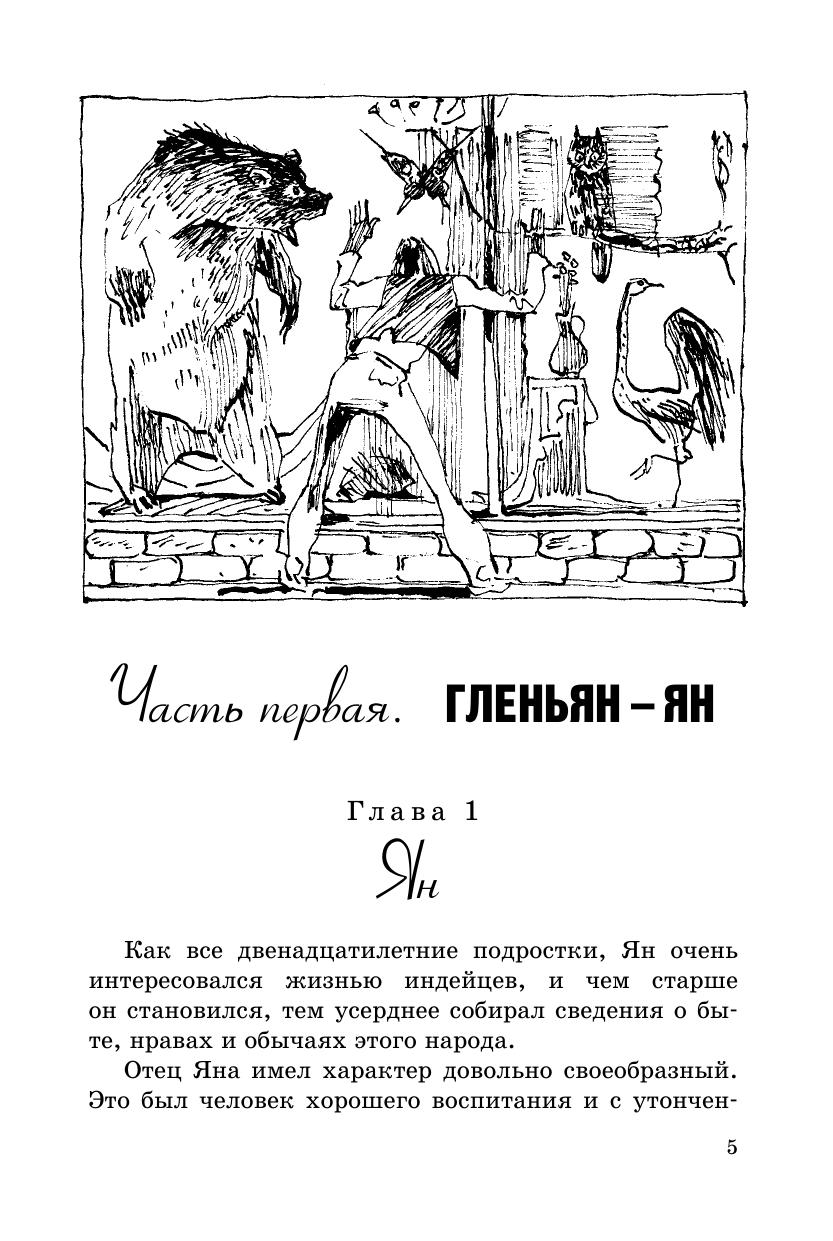 Часть первая. ГЛЕНЬЯН – ЯН

Глава 1

Ян

Как все двенадцатилетние подростки, Ян очень интересовался жизнью индейцев, и чем старше он становился, тем усерднее собирал сведения о быте, нравах и обычаях этого народа.

Отец Яна имел характер довольно своеобразный. Это был человек хорошего воспитания и с утончен-

5